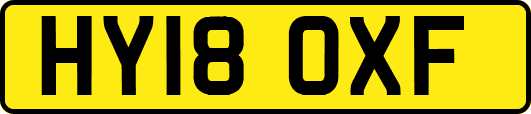 HY18 OXF